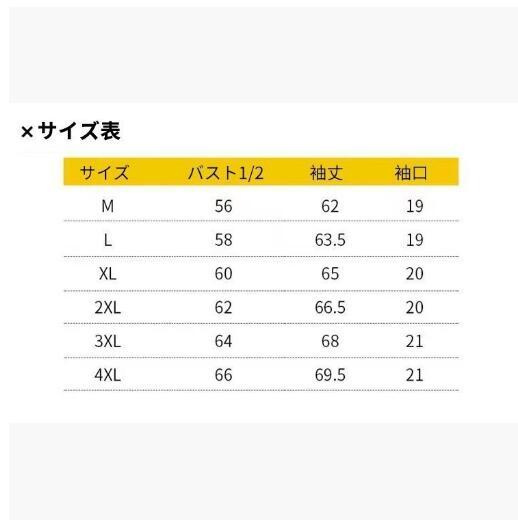 ×サイズ表

| サイズ | バスト1/2 | 袖丈 | 袖口 |
|---|---|---|---|
| M | 56 | 62 | 19 |
| L | 58 | 63.5 | 19 |
| XL | 60 | 65 | 20 |
| 2XL | 62 | 66.5 | 20 |
| 3XL | 64 | 68 | 21 |
| 4XL | 66 | 69.5 | 21 |